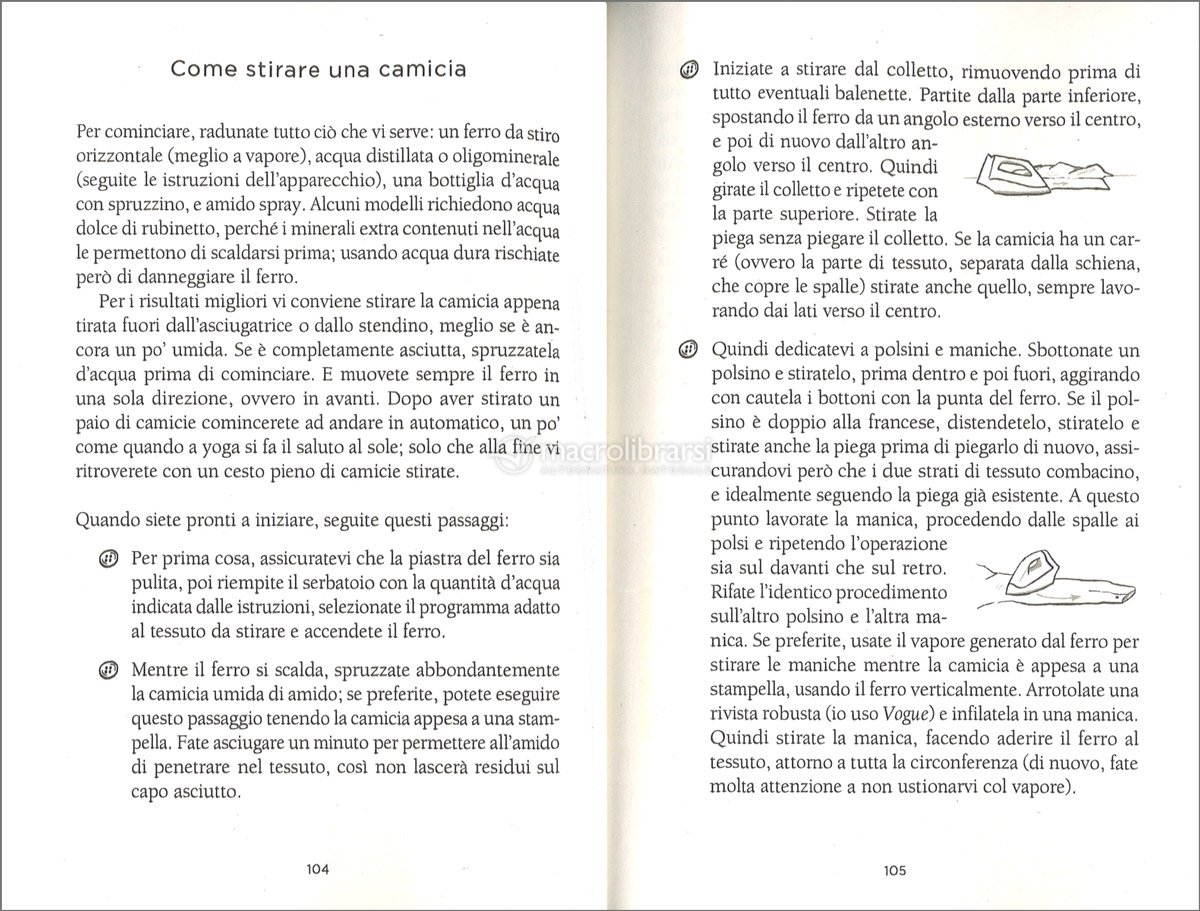 Come stirare una camicia

Per cominciare, radunate tutto ciò che vi serve: un ferro da stiro orizzontale (meglio a vapore), acqua distillata o oligominerale (seguite le istruzioni dell'apparecchio), una bottiglia d'acqua con spruzzino, e amido spray. Alcuni modelli richiedono acqua dolce di rubinetto, perché i minerali extra contenuti nell'acqua le permettono di scaldarsi prima; usando acqua dura rischiate però di danneggiare il ferro.

Per i risultati migliori vi conviene stirare la camicia appena tirata fuori dall'asciugatrice o dallo stendino, meglio se è ancora un po' umida. Se è completamente asciutta, spruzzatela d'acqua prima di cominciare. E muovete sempre il ferro in una sola direzione, ovvero in avanti. Dopo aver stirato un paio di camicie comincerete ad andare in automatico, un po' come quando a yoga si fa il saluto al sole; solo che alla fine vi ritroverete con un cesto pieno di camicie stirate.

Quando siete pronti a iniziare, seguite questi passaggi:

Per prima cosa, assicuratevi che la piastra del ferro sia pulita, poi riempite il serbatoio con la quantità d'acqua indicata dalle istruzioni, selezionate il programma adatto al tessuto da stirare e accendete il ferro.

Mentre il ferro si scalda, spruzzate abbondantemente la camicia umida di amido; se preferite, potete eseguire questo passaggio tenendo la camicia appesa a una stampella. Fate asciugare un minuto per permettere all'amido di penetrare nel tessuto, così non lascerà residui sul capo asciutto.

104

Iniziate a stirare dal colletto, rimuovendo prima di tutto eventuali balenette. Partite dalla parte inferiore, spostando il ferro da un angolo esterno verso il centro, e poi di nuovo dall'altro angolo verso il centro. Quindi girate il colletto e ripetete con la parte superiore. Stirate la piega senza piegare il colletto. Se la camicia ha un carré (ovvero la parte di tessuto, separata dalla schiena, che copre le spalle) stirate anche quello, sempre lavorando dai lati verso il centro.

Quindi dedicatevi a polsini e maniche. Sbottonate un polsino e stiratelo, prima dentro e poi fuori, aggirando con cautela i bottoni con la punta del ferro. Se il polsino è doppio alla francese, distendetelo, stiratelo e stirate anche la piega prima di piegarlo di nuovo, assicurandovi però che i due strati di tessuto combacino, e idealmente seguendo la piega già esistente. A questo punto lavorate la manica, procedendo dalle spalle ai polsi e ripetendo l'operazione sia sul davanti che sul retro. Rifate l'identico procedimento sull'altro polsino e l'altra manica. Se preferite, usate il vapore generato dal ferro per stirare le maniche mentre la camicia è appesa a una stampella, usando il ferro verticalmente. Arrotolate una rivista robusta (io uso Vogue) e infilatela in una manica. Quindi stirate la manica, facendo aderire il ferro al tessuto, attorno a tutta la circonferenza (di nuovo, fate molta attenzione a non ustionarvi col vapore).

105

macrolibrarsi